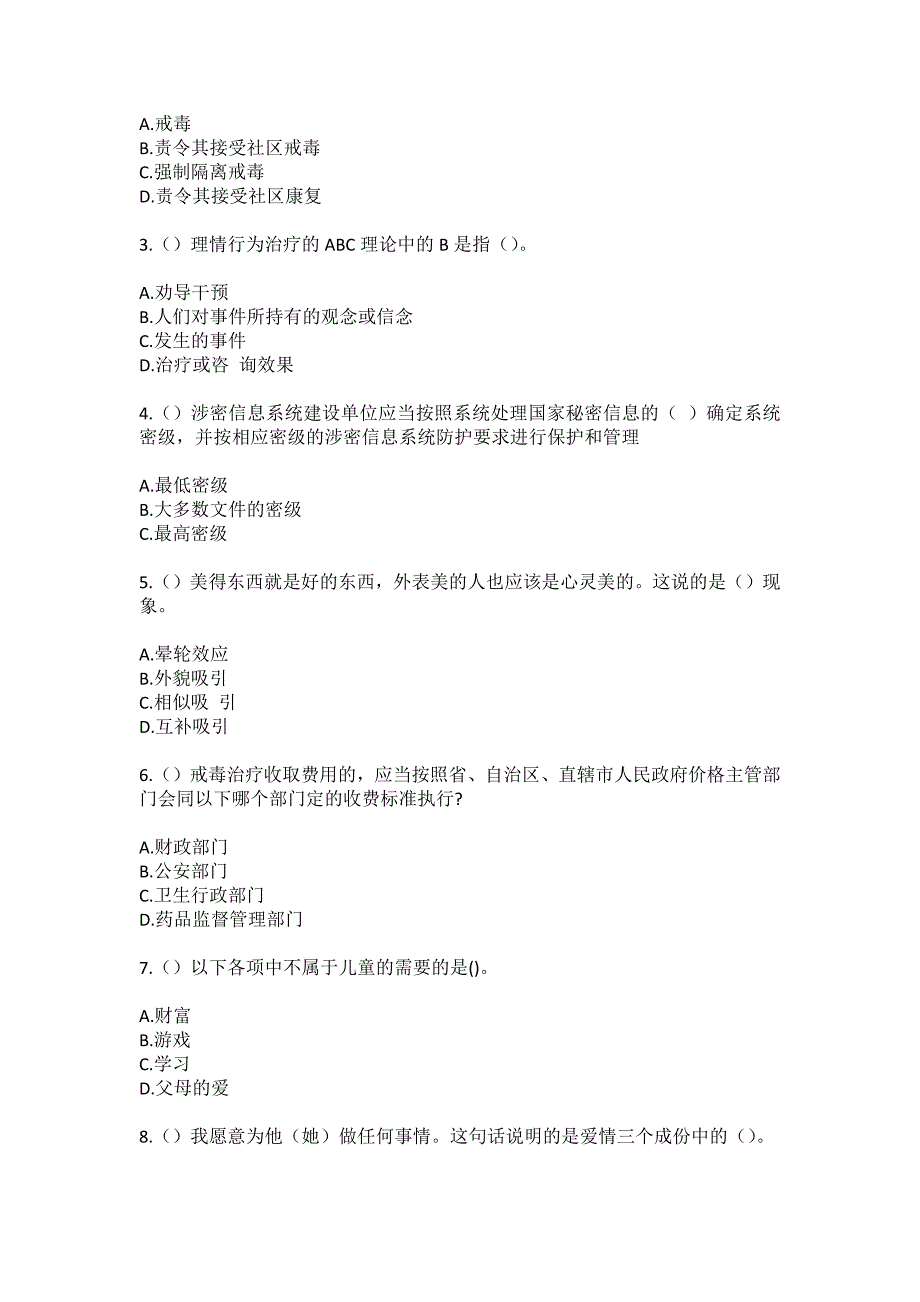 A.戒毒
B.责令其接受社区戒毒
C.强制隔离戒毒
D.责令其接受社区康复

3.（）理情行为治疗的 ABC 理论中的 B 是指（）。

A.劝导干预
B.人们对事件所持有的观念或信念
C.发生的事件
D.治疗或咨 询效果

4.（）涉密信息系统建设单位应当按照系统处理国家秘密信息的（ ）确定系统密级，并按相应密级的涉密信息系统防护要求进行保护和管理

A.最低密级
B.大多数文件的密级
C.最高密级

5.（）美得东西就是好的东西，外表美的人也应该是心灵美的。这说的是（）现象。

A.晕轮效应
B.外貌吸引
C.相似吸 引
D.互补吸引

6.（）戒毒治疗收取费用的，应当按照省、自治区、直辖市人民政府价格主管部门会同以下哪个部门定的收费标准执行?

A.财政部门
B.公安部门
C.卫生行政部门
D.药品监督管理部门

7.（）以下各项中不属于儿童的需要的是()。

A.财富
B.游戏
C.学习
D.父母的爱

8.（）我愿意为他（她）做任何事情。这句话说明的是爱情三个成份中的（）。